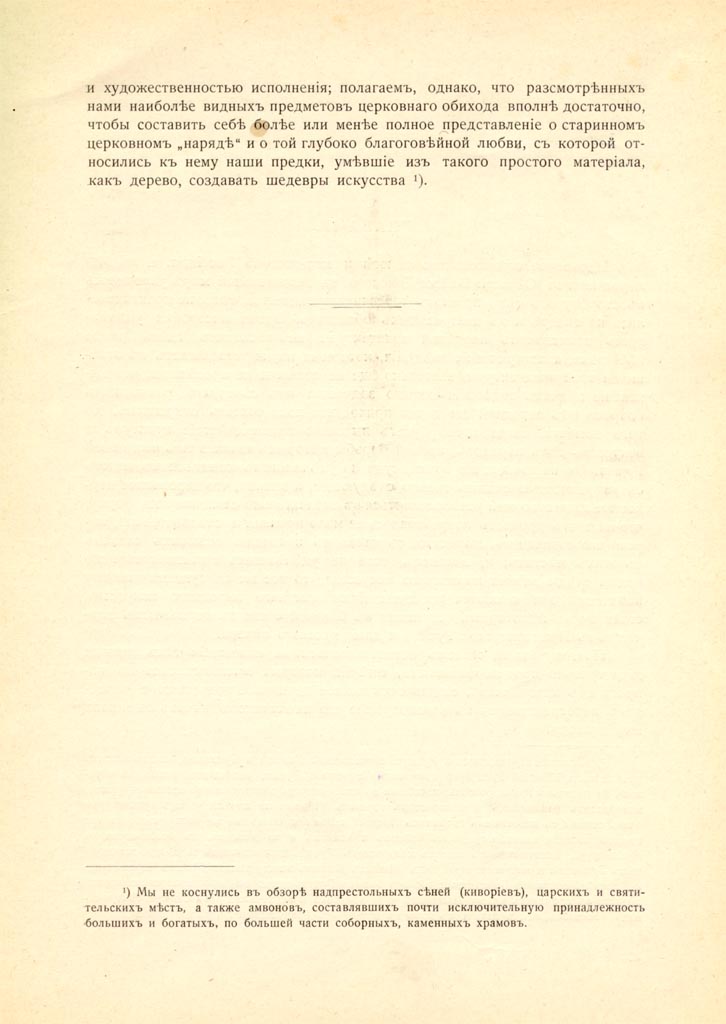 и художественностью исполненія; полагаемъ, однако, что разсмотрѣнныхъ нами наиболѣе видныхъ предметовъ церковнаго обихода вполнѣ достаточно, чтобы составить себѣ болѣе или менѣе полное представленіе о старинномъ церковномъ „нарядѣ“ и о той глубоко благоговѣйной любви, съ которой относились къ нему наши предки, умѣвшіе изъ такого простого матеріала, какъ дерево, создавать шедевры искусства $^{1}$).

$^{1}$) Мы не коснулись въ обзорѣ надпрестольныхъ сѣней (киворіевъ), царскихъ и святительскихъ мѣстъ, а также амвоновъ, составлявшихъ почти исключительную принадлежность большихъ и богатыхъ, по большей части соборныхъ, каменныхъ храмовъ.